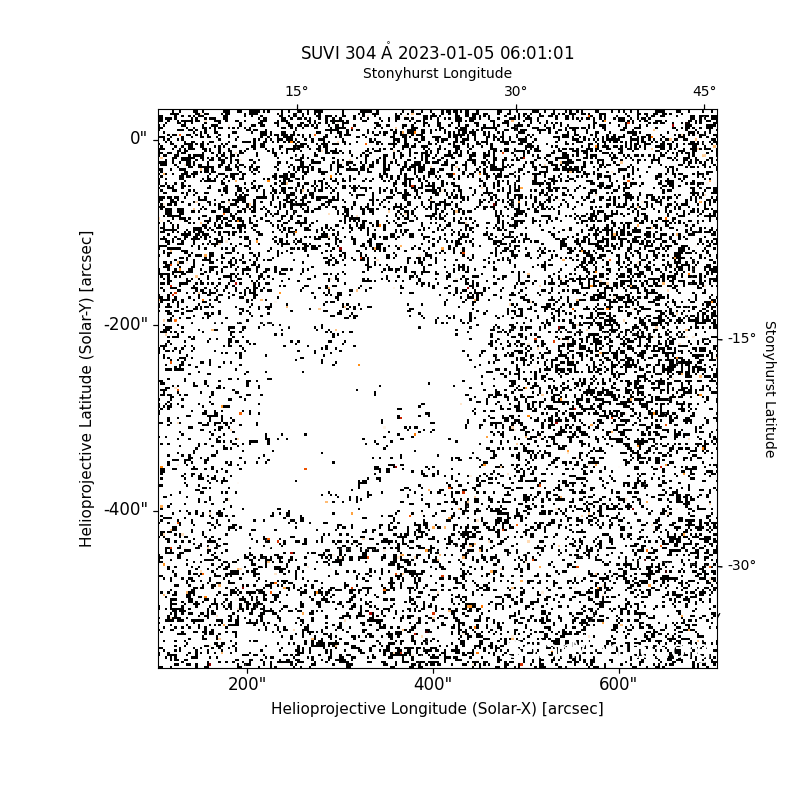 SUVI 304 Å 2023-01-05 06:01:01
Stonyhurst Longitude
15°
30°
45°
0"
-200"
-400"
Helioprojective Latitude (Solar-Y) [arcsec]
-15°
-30°
Stonyhurst Latitude
200"
400"
600"
Helioprojective Longitude (Solar-X) [arcsec]